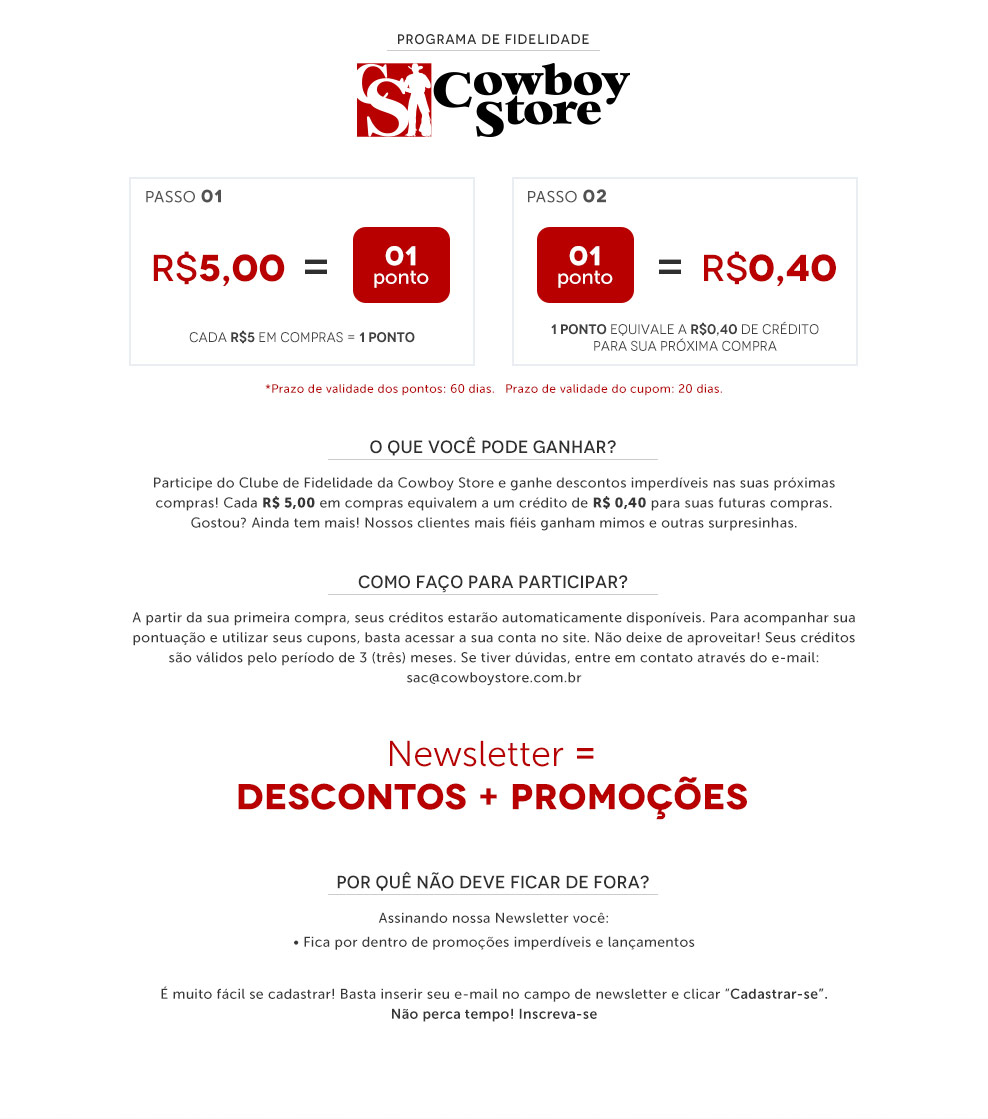 PROGRAMA DE FIDELIDADE

CS Cowboy Store

PASSO 01

R$5,00 = 01 ponto

CADA R$5 EM COMPRAS = 1 PONTO

PASSO 02

01 ponto = R$0,40

1 PONTO EQUIVALE A R$0,40 DE CRÉDITO PARA SUA PRÓXIMA COMPRA

*Prazo de validade dos pontos: 60 dias. Prazo de validade do cupom: 20 dias.

O QUE VOCÊ PODE GANHAR?

Participe do Clube de Fidelidade da Cowboy Store e ganhe descontos imperdíveis nas suas próximas compras! Cada R$ 5,00 em compras equivalem a um crédito de R$ 0,40 para suas futuras compras. Gostou? Ainda tem mais! Nossos clientes mais fiéis ganham mimos e outras surpresinhas.

COMO FAÇO PARA PARTICIPAR?

A partir da sua primeira compra, seus créditos estarão automaticamente disponíveis. Para acompanhar sua pontuação e utilizar seus cupons, basta acessar a sua conta no site. Não deixe de aproveitar! Seus créditos são válidos pelo período de 3 (três) meses. Se tiver dúvidas, entre em contato através do e-mail: sac@cowboystore.com.br

Newsletter =
DESCONTOS + PROMOÇÕES

POR QUÊ NÃO DEVE FICAR DE FORA?

Assinando nossa Newsletter você:
• Fica por dentro de promoções imperdíveis e lançamentos

É muito fácil se cadastrar! Basta inserir seu e-mail no campo de newsletter e clicar "Cadastrar-se".
Não perca tempo! Inscreva-se